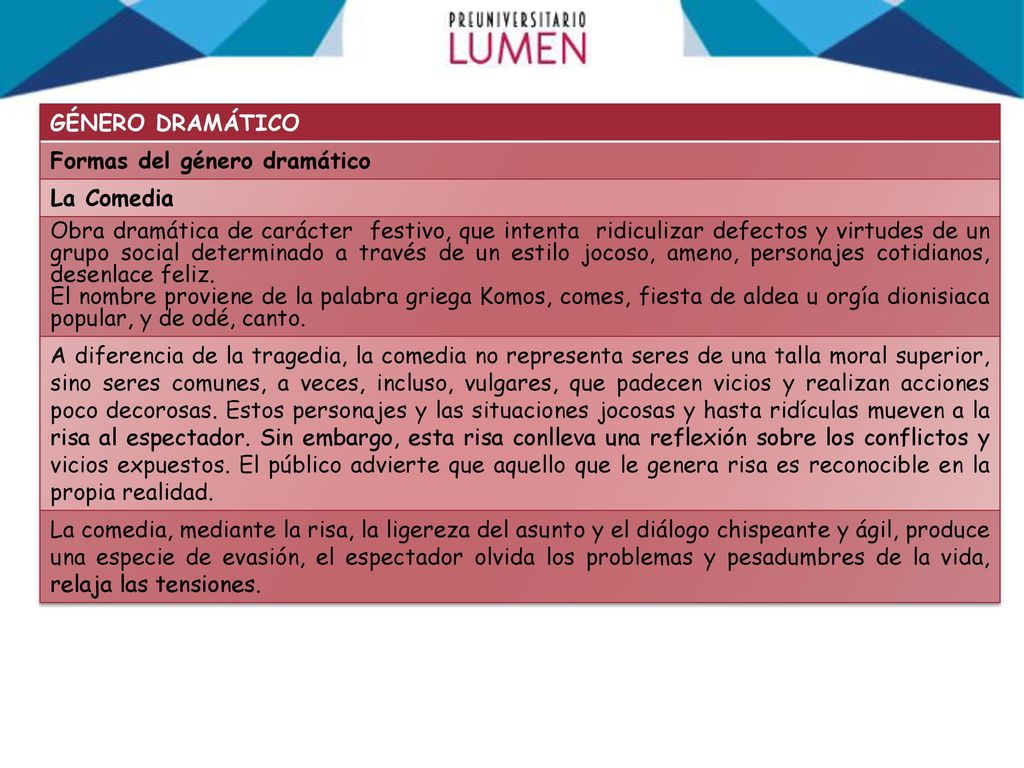 PREUNIVERSITARIO
LUMEN

GÉNERO DRAMÁTICO

Formas del género dramático

La Comedia

Obra dramática de carácter festivo, que intenta ridiculizar defectos y virtudes de un grupo social determinado a través de un estilo jocoso, ameno, personajes cotidianos, desenlace feliz.
El nombre proviene de la palabra griega Komos, comes, fiesta de aldea u orgía dionisiaca popular, y de odé, canto.

A diferencia de la tragedia, la comedia no representa seres de una talla moral superior, sino seres comunes, a veces, incluso, vulgares, que padecen vicios y realizan acciones poco decorosas. Estos personajes y las situaciones jocosas y hasta ridículas mueven a la risa al espectador. Sin embargo, esta risa conlleva una reflexión sobre los conflictos y vicios expuestos. El público advierte que aquello que le genera risa es reconocible en la propia realidad.

La comedia, mediante la risa, la ligereza del asunto y el diálogo chispeante y ágil, produce una especie de evasión, el espectador olvida los problemas y pesadumbres de la vida, relaja las tensiones.